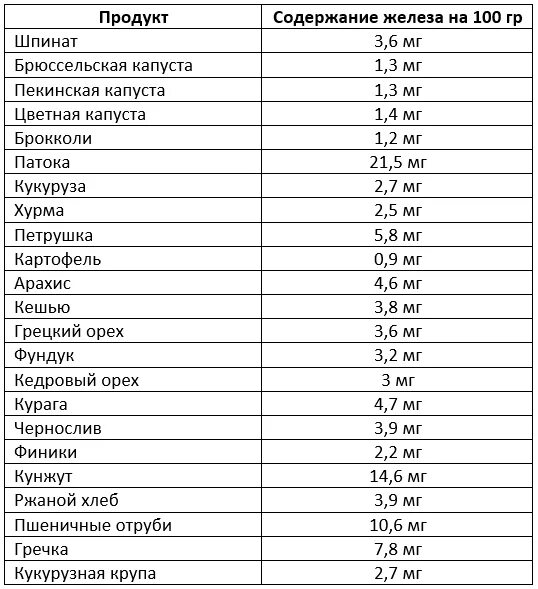 | Продукт | Содержание железа на 100 гр |
|---|---|
| Шпинат | 3,6 мг |
| Брюссельская капуста | 1,3 мг |
| Пекинская капуста | 1,3 мг |
| Цветная капуста | 1,4 мг |
| Брокколи | 1,2 мг |
| Патока | 21,5 мг |
| Кукуруза | 2,7 мг |
| Хурма | 2,5 мг |
| Петрушка | 5,8 мг |
| Картофель | 0,9 мг |
| Арахис | 4,6 мг |
| Кешью | 3,8 мг |
| Грецкий орех | 3,6 мг |
| Фундук | 3,2 мг |
| Кедровый орех | 3 мг |
| Курага | 4,7 мг |
| Чернослив | 3,9 мг |
| Финики | 2,2 мг |
| Кунжут | 14,6 мг |
| Ржаной хлеб | 3,9 мг |
| Пшеничные отруби | 10,6 мг |
| Гречка | 7,8 мг |
| Кукурузная крупа | 2,7 мг |